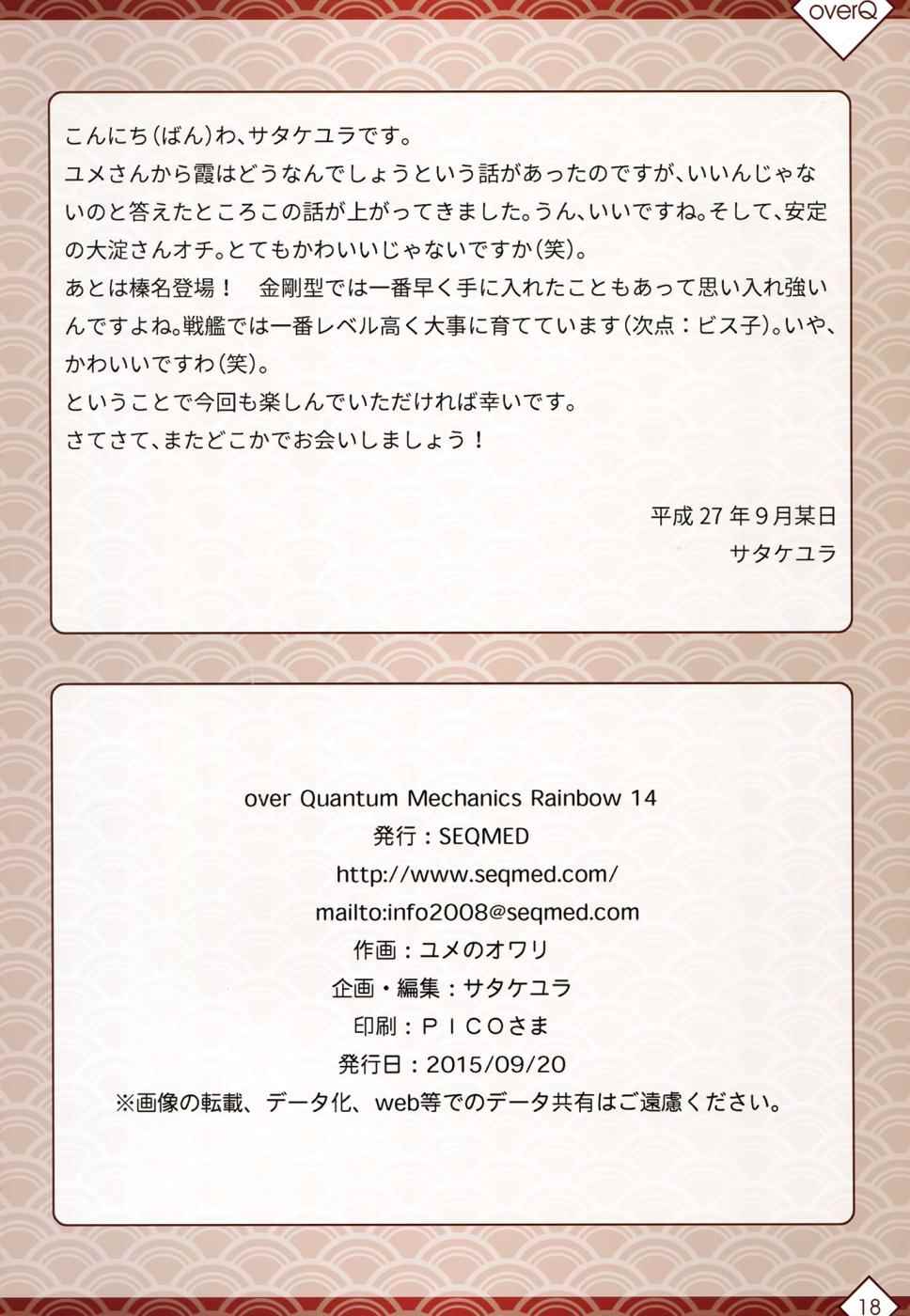 overQ

こんにち(ばん)わ、サタケユラです。
ユメさんから霞はどうなんでしょうという話があったのですが、いいんじゃないのと答えたところこの話が上がってきました。うん、いいですね。そして、安定の大淀さんオチ。とてもかわいいじゃないですか(笑)。
あとは榛名登場！ 金剛型では一番早く手に入れたこともあって思い入れ強いんですよね。戦艦では一番レベル高く大事に育てています(次点：ビス子)。いや、かわいいですわ(笑)。
ということで今回も楽しんでいただければ幸いです。
さてさて、またどこかでお会いしましょう！

平成27年9月某日
サタケユラ

over Quantum Mechanics Rainbow 14
発行：SEQMED
http://www.seqmed.com/
mailto:info2008@seqmed.com
作画：ユメのオワリ
企画・編集：サタケユラ
印刷：ＰＩＣＯさま
発行日：2015/09/20
※画像の転載、データ化、web等でのデータ共有はご遠慮ください。

18